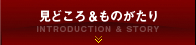 見どころ＆ものがたり

INTRODUCTION & STORY